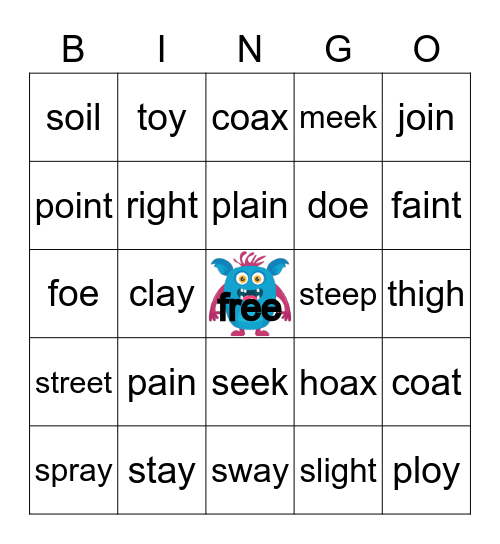 | B | I | N | G | O |
|---|---|---|---|---|
| soil | toy | coax | meek | join |
| point | right | plain | doe | faint |
| foe | clay | free | steep | thigh |
| street | pain | seek | hoax | coat |
| spray | stay | sway | slight | ploy |